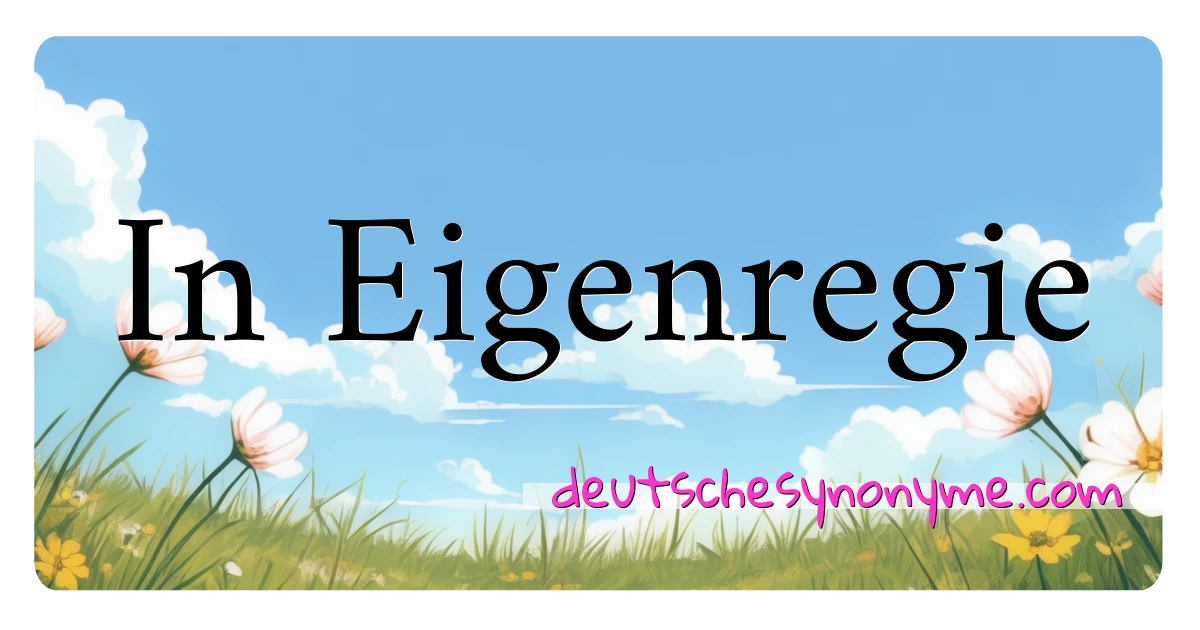 In Eigenregie

deutschesynonyme.com